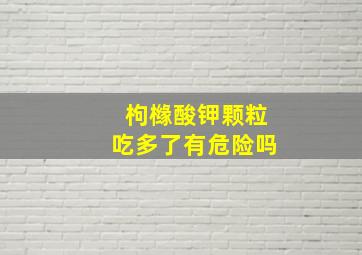 枸橼酸钾颗粒
吃多了有危险吗